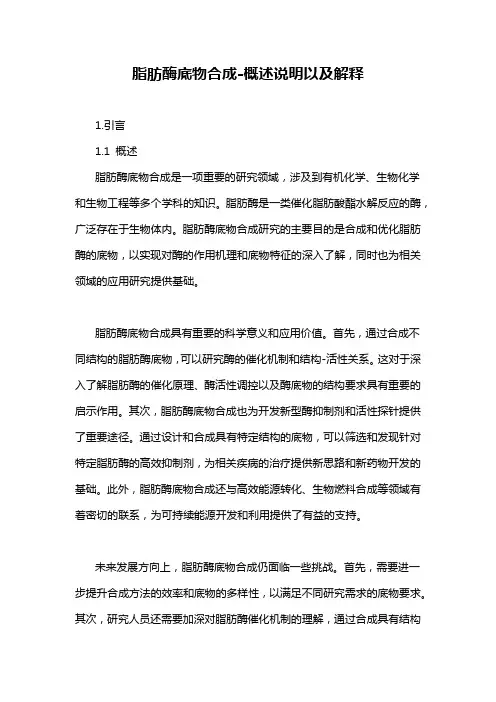 脂肪酶底物合成-概述说明以及解释

1.引言

1.1 概述

脂肪酶底物合成是一项重要的研究领域，涉及到有机化学、生物化学和生物工程等多个学科的知识。脂肪酶是一类催化脂肪酸酯水解反应的酶，广泛存在于生物体内。脂肪酶底物合成研究的主要目的是合成和优化脂肪酶的底物，以实现对酶的作用机理和底物特征的深入了解，同时也为相关领域的应用研究提供基础。

脂肪酶底物合成具有重要的科学意义和应用价值。首先，通过合成不同结构的脂肪酶底物，可以研究酶的催化机制和结构-活性关系。这对于深入了解脂肪酶的催化原理、酶活性调控以及酶底物的结构要求具有重要的启示作用。其次，脂肪酶底物合成也为开发新型酶抑制剂和活性探针提供了重要途径。通过设计和合成具有特定结构的底物，可以筛选和发现针对特定脂肪酶的高效抑制剂，为相关疾病的治疗提供新思路和新药物开发的基础。此外，脂肪酶底物合成还与高效能源转化、生物燃料合成等领域有着密切的联系，为可持续能源开发和利用提供了有益的支持。

未来发展方向上，脂肪酶底物合成仍面临一些挑战。首先，需要进一步提升合成方法的效率和底物的多样性，以满足不同研究需求的底物要求。其次，研究人员还需要加深对脂肪酶催化机制的理解，通过合成具有结构